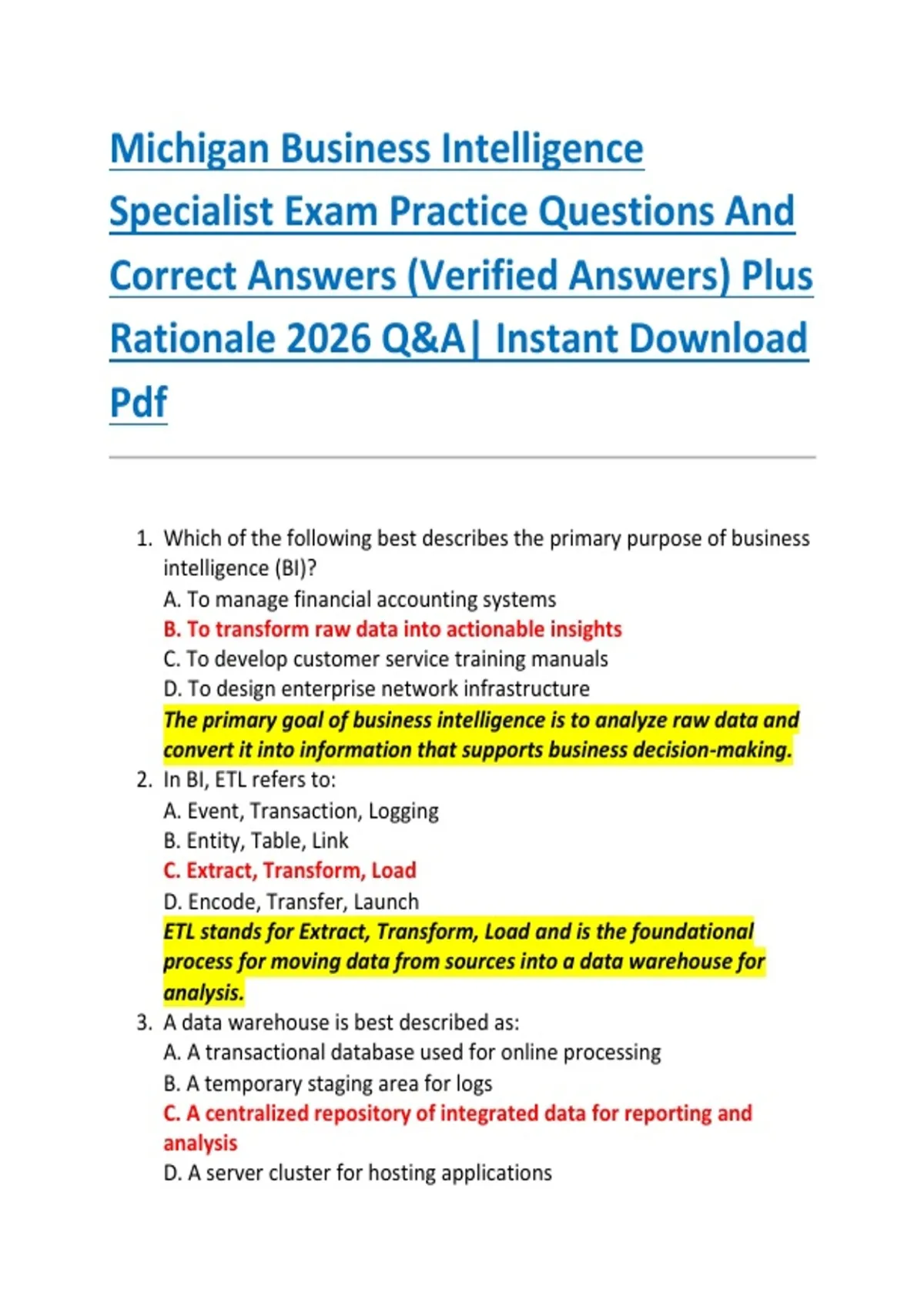 Michigan Business Intelligence Specialist Exam Practice Questions And Correct Answers (Verified Answers) Plus Rationale 2026 Q&A| Instant Download Pdf

1. Which of the following best describes the primary purpose of business intelligence (BI)?
A. To manage financial accounting systems
B. To transform raw data into actionable insights
C. To develop customer service training manuals
D. To design enterprise network infrastructure
The primary goal of business intelligence is to analyze raw data and convert it into information that supports business decision-making.

2. In BI, ETL refers to:
A. Event, Transaction, Logging
B. Entity, Table, Link
C. Extract, Transform, Load
D. Encode, Transfer, Launch
ETL stands for Extract, Transform, Load and is the foundational process for moving data from sources into a data warehouse for analysis.

3. A data warehouse is best described as:
A. A transactional database used for online processing
B. A temporary staging area for logs
C. A centralized repository of integrated data for reporting and analysis
D. A server cluster for hosting applications